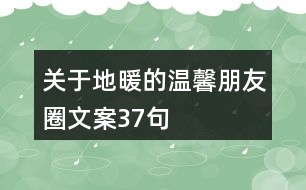 关于地暖的温馨朋友圈文案37句